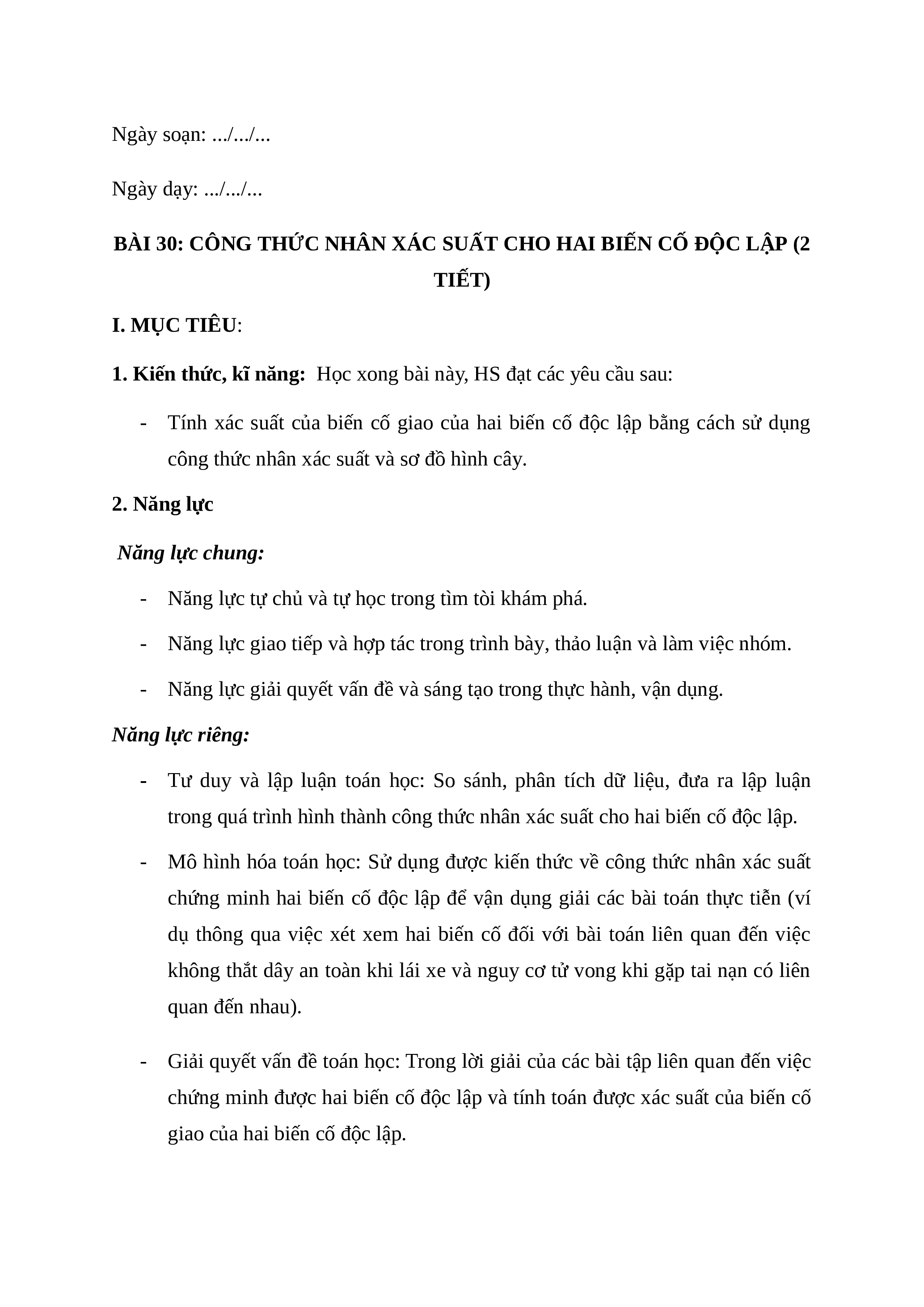 Ngày soạn: .../.../...

Ngày dạy: .../.../...

BÀI 30: CÔNG THỨC NHÂN XÁC SUẤT CHO HAI BIẾN CỐ ĐỘC LẬP (2 TIẾT)

I. MỤC TIÊU:

1. Kiến thức, kĩ năng: Học xong bài này, HS đạt các yêu cầu sau:

- Tính xác suất của biến cố giao của hai biến cố độc lập bằng cách sử dụng công thức nhân xác suất và sơ đồ hình cây.

2. Năng lực

Năng lực chung:

- Năng lực tự chủ và tự học trong tìm tòi khám phá.
- Năng lực giao tiếp và hợp tác trong trình bày, thảo luận và làm việc nhóm.
- Năng lực giải quyết vấn đề và sáng tạo trong thực hành, vận dụng.

Năng lực riêng:

- Tư duy và lập luận toán học: So sánh, phân tích dữ liệu, đưa ra lập luận trong quá trình hình thành công thức nhân xác suất cho hai biến cố độc lập.
- Mô hình hóa toán học: Sử dụng được kiến thức về công thức nhân xác suất chứng minh hai biến cố độc lập để vận dụng giải các bài toán thực tiễn (ví dụ thông qua việc xét xem hai biến cố đối với bài toán liên quan đến việc không thắt dây an toàn khi lái xe và nguy cơ tử vong khi gặp tai nạn có liên quan đến nhau).

- Giải quyết vấn đề toán học: Trong lời giải của các bài tập liên quan đến việc chứng minh được hai biến cố độc lập và tính toán được xác suất của biến cố giao của hai biến cố độc lập.